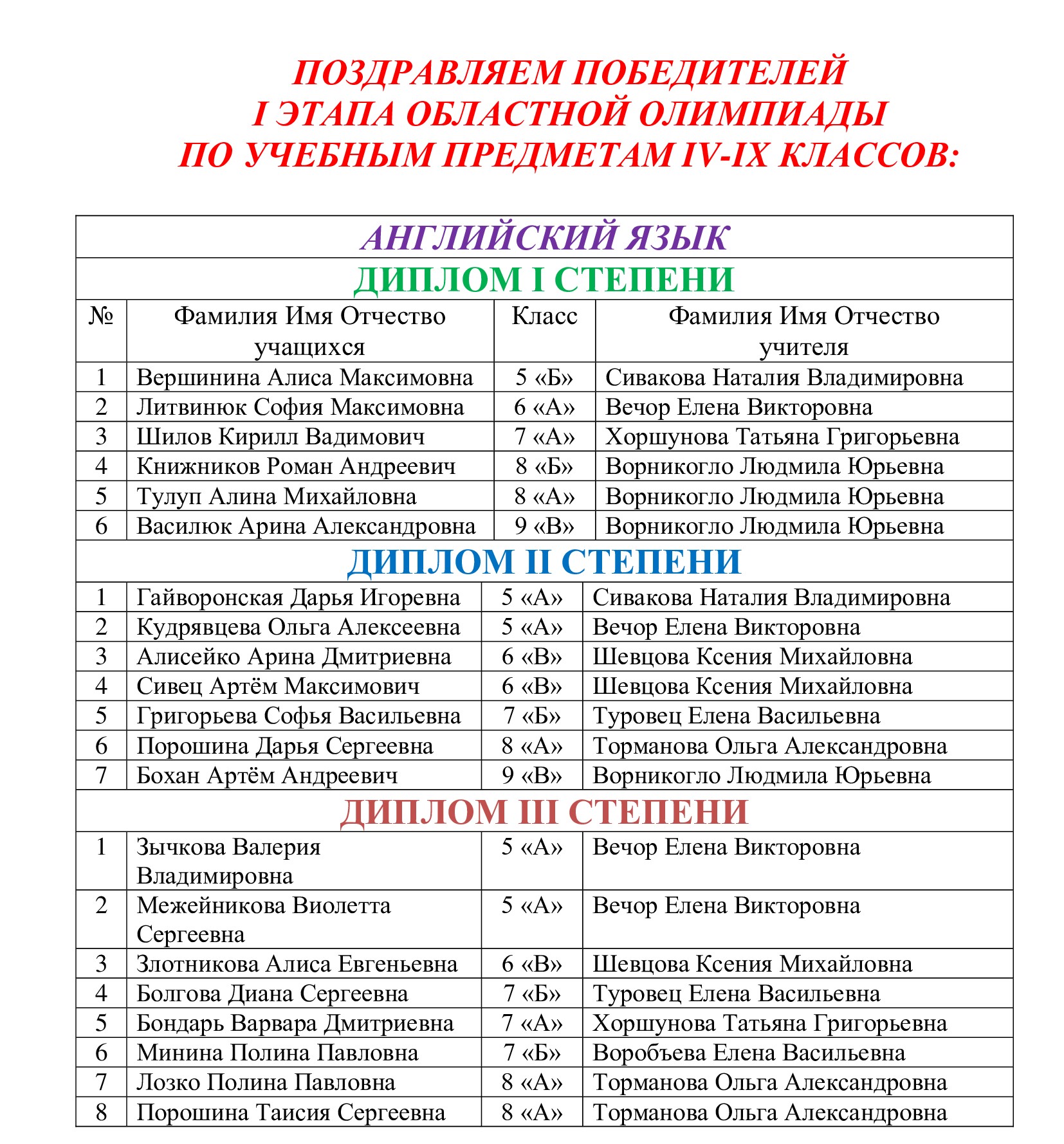 ПОЗДРАВЛЯЕМ ПОБЕДИТЕЛЕЙ
I ЭТАПА ОБЛАСТНОЙ ОЛИМПИАДЫ
ПО УЧЕБНЫМ ПРЕДМЕТАМ IV-IX КЛАССОВ:

АНГЛИЙСКИЙ ЯЗЫК

ДИПЛОМ I СТЕПЕНИ

| № | Фамилия Имя Отчество учащихся | Класс | Фамилия Имя Отчество учителя |
|---|---|---|---|
| 1 | Вершинина Алиса Максимовна | 5 «Б» | Сивакова Наталия Владимировна |
| 2 | Литвинюк София Максимовна | 6 «А» | Вечор Елена Викторовна |
| 3 | Шилов Кирилл Вадимович | 7 «А» | Хоршунова Татьяна Григорьевна |
| 4 | Книжников Роман Андреевич | 8 «Б» | Ворникогло Людмила Юрьевна |
| 5 | Тулуп Алина Михайловна | 8 «А» | Ворникогло Людмила Юрьевна |
| 6 | Василюк Арина Александровна | 9 «В» | Ворникогло Людмила Юрьевна |

ДИПЛОМ II СТЕПЕНИ

| | | | |
|---|---|---|---|
| 1 | Гайворонская Дарья Игоревна | 5 «А» | Сивакова Наталия Владимировна |
| 2 | Кудрявцева Ольга Алексеевна | 5 «А» | Вечор Елена Викторовна |
| 3 | Алисейко Арина Дмитриевна | 6 «В» | Шевцова Ксения Михайловна |
| 4 | Сивец Артём Максимович | 6 «В» | Шевцова Ксения Михайловна |
| 5 | Григорьева Софья Васильевна | 7 «Б» | Туровец Елена Васильевна |
| 6 | Порошина Дарья Сергеевна | 8 «А» | Торманова Ольга Александровна |
| 7 | Бохан Артём Андреевич | 9 «В» | Ворникогло Людмила Юрьевна |

ДИПЛОМ III СТЕПЕНИ

| | | | |
|---|---|---|---|
| 1 | Зычкова Валерия Владимировна | 5 «А» | Вечор Елена Викторовна |
| 2 | Межейникова Виолетта Сергеевна | 5 «А» | Вечор Елена Викторовна |
| 3 | Злотникова Алиса Евгеньевна | 6 «В» | Шевцова Ксения Михайловна |
| 4 | Болгова Диана Сергеевна | 7 «Б» | Туровец Елена Васильевна |
| 5 | Бондарь Варвара Дмитриевна | 7 «А» | Хоршунова Татьяна Григорьевна |
| 6 | Минина Полина Павловна | 7 «Б» | Воробъева Елена Васильевна |
| 7 | Лозко Полина Павловна | 8 «А» | Торманова Ольга Александровна |
| 8 | Порошина Таисия Сергеевна | 8 «А» | Торманова Ольга Александровна |